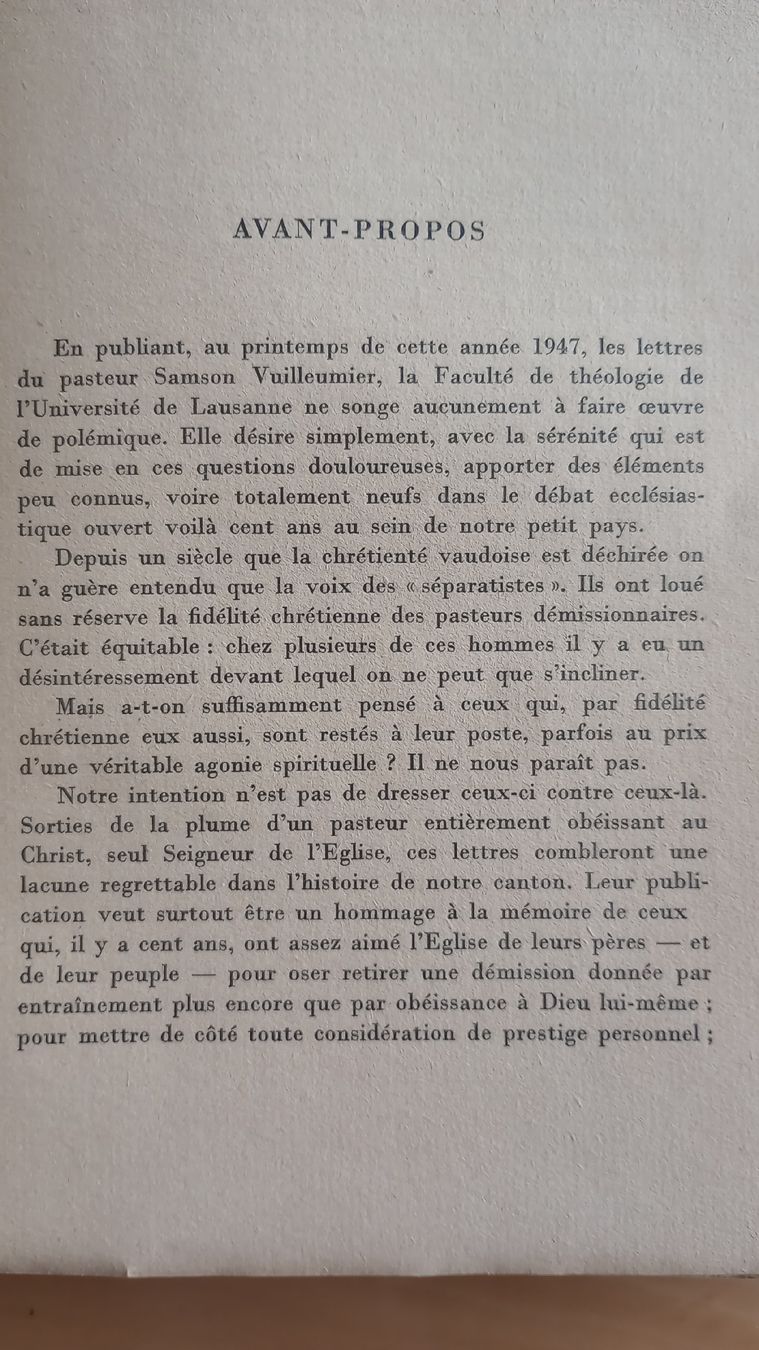 AVANT-PROPOS

En publiant, au printemps de cette année 1947, les lettres du pasteur Samson Vuilleumier, la Faculté de théologie de l'Université de Lausanne ne songe aucunement à faire œuvre de polémique. Elle désire simplement, avec la sérénité qui est de mise en ces questions douloureuses, apporter des éléments peu connus, voire totalement neufs dans le débat ecclésiastique ouvert voilà cent ans au sein de notre petit pays.

Depuis un siècle que la chrétienté vaudoise est déchirée on n'a guère entendu que la voix des « séparatistes ». Ils ont loué sans réserve la fidélité chrétienne des pasteurs démissionnaires. C'était équitable : chez plusieurs de ces hommes il y a eu un désintéressement devant lequel on ne peut que s'incliner.

Mais a-t-on suffisamment pensé à ceux qui, par fidélité chrétienne eux aussi, sont restés à leur poste, parfois au prix d'une véritable agonie spirituelle ? Il ne nous paraît pas.

Notre intention n'est pas de dresser ceux-ci contre ceux-là. Sorties de la plume d'un pasteur entièrement obéissant au Christ, seul Seigneur de l'Eglise, ces lettres combleront une lacune regrettable dans l'histoire de notre canton. Leur publication veut surtout être un hommage à la mémoire de ceux qui, il y a cent ans, ont assez aimé l'Eglise de leurs pères — et de leur peuple — pour oser retirer une démission donnée par entraînement plus encore que par obéissance à Dieu lui-même ; pour mettre de côté toute considération de prestige personnel ;